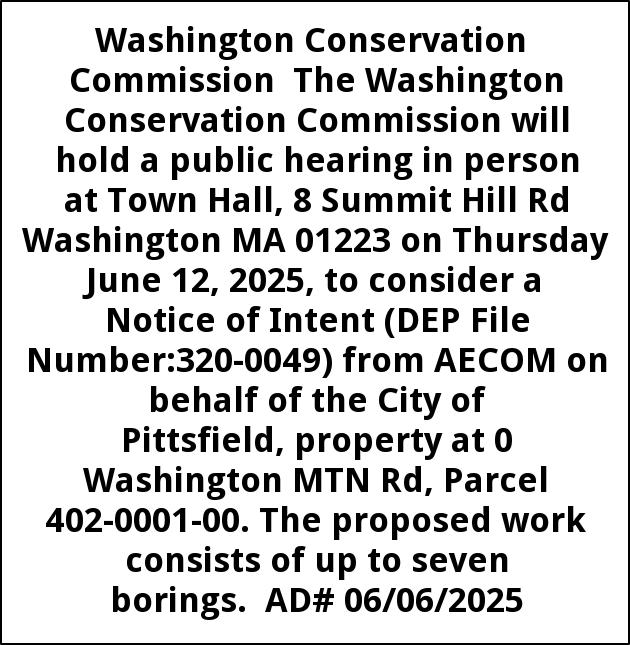 Washington Conservation Commission The Washington Conservation Commission will hold a public hearing in person at Town Hall, 8 Summit Hill Rd Washington MA 01223 on Thursday June 12, 2025, to consider a Notice of Intent (DEP File Number:320-0049) from AECOM on behalf of the City of Pittsfield, property at 0 Washington MTN Rd, Parcel 402-0001-00. The proposed work consists of up to seven borings. AD# 06/06/2025